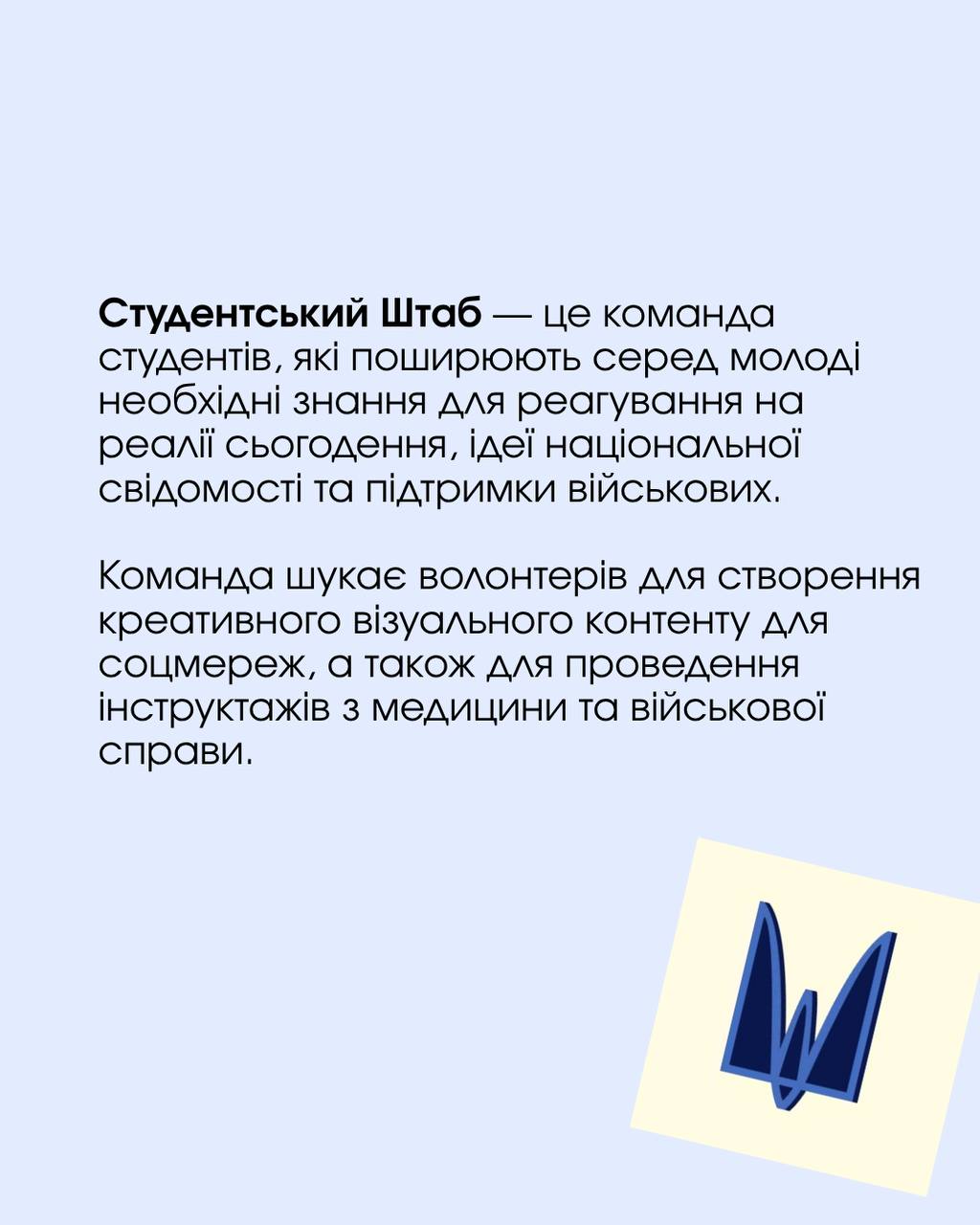 Студентський Штаб — це команда студентів, які поширюють серед молоді необхідні знання для реагування на реалії сьогодення, ідеї національної свідомості та підтримки військових.

Команда шукає волонтерів для створення креативного візуального контенту для соцмереж, а також для проведення інструктажів з медицини та військової справи.